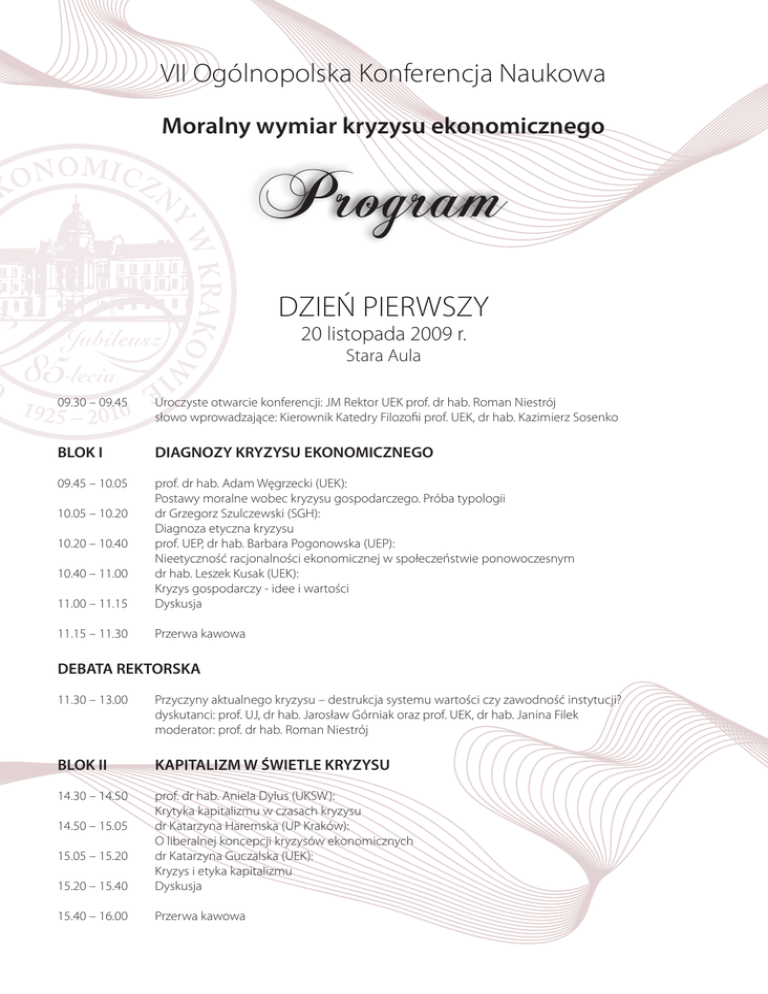 VII Ogólnopolska Konferencja Naukowa

Moralny wymiar kryzysu ekonomicznego

Program

ONOMICZNY W KRAKOWIE

Jubileusz 85-lecia 1925 – 2010

DZIEŃ PIERWSZY
20 listopada 2009 r.
Stara Aula

09.30 – 09.45 Uroczyste otwarcie konferencji: JM Rektor UEK prof. dr hab. Roman Niestrój
słowo wprowadzające: Kierownik Katedry Filozofii prof. UEK, dr hab. Kazimierz Sosenko

BLOK I DIAGNOZY KRYZYSU EKONOMICZNEGO

09.45 – 10.05 prof. dr hab. Adam Węgrzecki (UEK):
Postawy moralne wobec kryzysu gospodarczego. Próba typologii
10.05 – 10.20 dr Grzegorz Szulczewski (SGH):
Diagnoza etyczna kryzysu
10.20 – 10.40 prof. UEP, dr hab. Barbara Pogonowska (UEP):
Nieetyczność racjonalności ekonomicznej w społeczeństwie ponowoczesnym
10.40 – 11.00 dr hab. Leszek Kusak (UEK):
Kryzys gospodarczy - idee i wartości
11.00 – 11.15 Dyskusja

11.15 – 11.30 Przerwa kawowa

DEBATA REKTORSKA

11.30 – 13.00 Przyczyny aktualnego kryzysu – destrukcja systemu wartości czy zawodność instytucji?
dyskutanci: prof. UJ, dr hab. Jarosław Górniak oraz prof. UEK, dr hab. Janina Filek
moderator: prof. dr hab. Roman Niestrój

BLOK II KAPITALIZM W ŚWIETLE KRYZYSU

14.30 – 14.50 prof. dr hab. Aniela Dylus (UKSW):
Krytyka kapitalizmu w czasach kryzysu
14.50 – 15.05 dr Katarzyna Haremska (UP Kraków):
O liberalnej koncepcji kryzysów ekonomicznych
15.05 – 15.20 dr Katarzyna Guczalska (UEK):
Kryzys i etyka kapitalizmu
15.20 – 15.40 Dyskusja

15.40 – 16.00 Przerwa kawowa